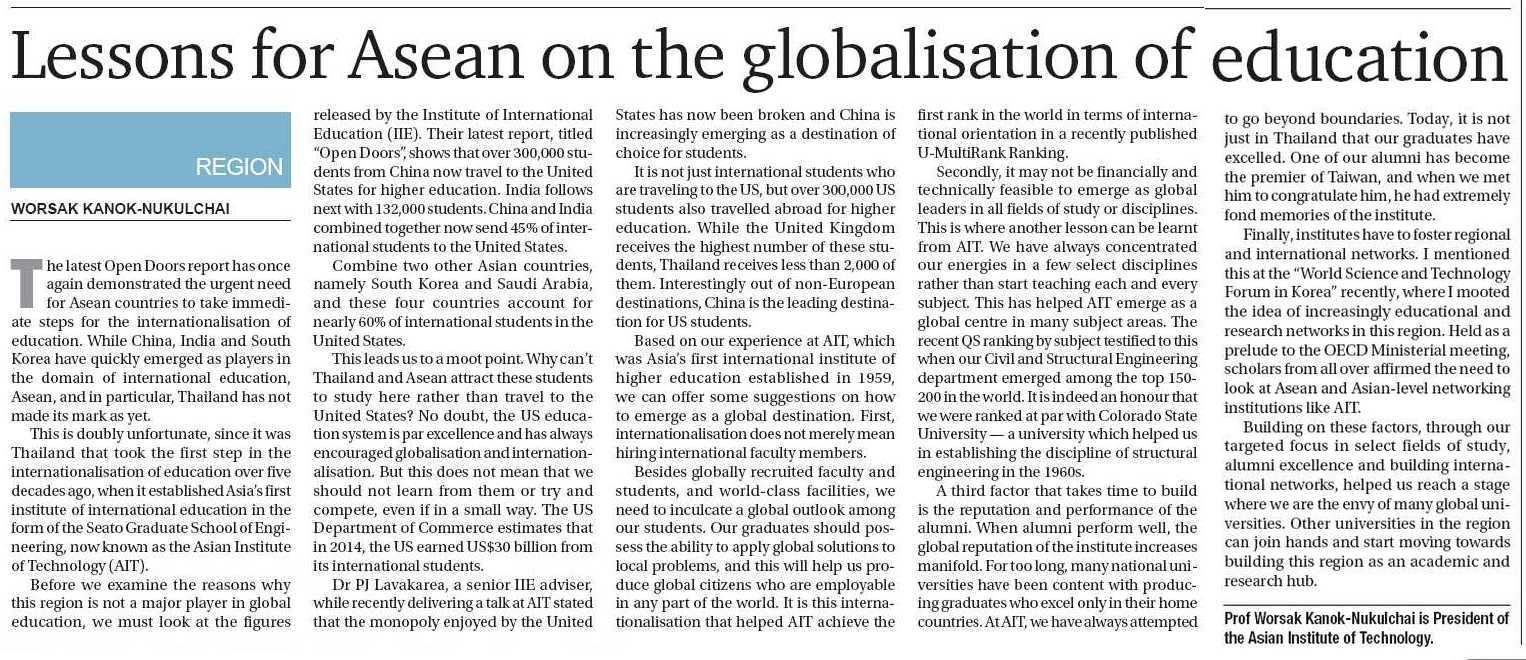 Lessons for Asean on the globalisation of education

REGION

WORSAK KANOK-NUKULCHAI

The latest Open Doors report has once again demonstrated the urgent need for Asean countries to take immediate steps for the internationalisation of education. While China, India and South Korea have quickly emerged as players in the domain of international education, Asean, and in particular, Thailand has not made its mark as yet.

This is doubly unfortunate, since it was Thailand that took the first step in the internationalisation of education over five decades ago, when it established Asia's first institute of international education in the form of the Seato Graduate School of Engineering, now known as the Asian Institute of Technology (AIT).

Before we examine the reasons why this region is not a major player in global education, we must look at the figures released by the Institute of International Education (IIE). Their latest report, titled "Open Doors", shows that over 300,000 students from China now travel to the United States for higher education. India follows next with 132,000 students. China and India combined together now send 45% of international students to the United States.

Combine two other Asian countries, namely South Korea and Saudi Arabia, and these four countries account for nearly 60% of international students in the United States.

This leads us to a moot point. Why can't Thailand and Asean attract these students to study here rather than travel to the United States? No doubt, the US education system is par excellence and has always encouraged globalisation and internationalisation. But this does not mean that we should not learn from them or try and compete, even if in a small way. The US Department of Commerce estimates that in 2014, the US earned US$30 billion from its international students.

Dr PJ Lavakarea, a senior IIE adviser, while recently delivering a talk at AIT stated that the monopoly enjoyed by the United States has now been broken and China is increasingly emerging as a destination of choice for students.

It is not just international students who are traveling to the US, but over 300,000 US students also travelled abroad for higher education. While the United Kingdom receives the highest number of these students, Thailand receives less than 2,000 of them. Interestingly out of non-European destinations, China is the leading destination for US students.

Based on our experience at AIT, which was Asia's first international institute of higher education established in 1959, we can offer some suggestions on how to emerge as a global destination. First, internationalisation does not merely mean hiring international faculty members.

Besides globally recruited faculty and students, and world-class facilities, we need to inculcate a global outlook among our students. Our graduates should possess the ability to apply global solutions to local problems, and this will help us produce global citizens who are employable in any part of the world. It is this internationalisation that helped AIT achieve the first rank in the world in terms of international orientation in a recently published U-MultiRank Ranking.

Secondly, it may not be financially and technically feasible to emerge as global leaders in all fields of study or disciplines. This is where another lesson can be learnt from AIT. We have always concentrated our energies in a few select disciplines rather than start teaching each and every subject. This has helped AIT emerge as a global centre in many subject areas. The recent QS ranking by subject testified to this when our Civil and Structural Engineering department emerged among the top 150-200 in the world. It is indeed an honour that we were ranked at par with Colorado State University — a university which helped us in establishing the discipline of structural engineering in the 1960s.

A third factor that takes time to build is the reputation and performance of the alumni. When alumni perform well, the global reputation of the institute increases manifold. For too long, many national universities have been content with producing graduates who excel only in their home countries. At AIT, we have always attempted to go beyond boundaries. Today, it is not just in Thailand that our graduates have excelled. One of our alumni has become the premier of Taiwan, and when we met him to congratulate him, he had extremely fond memories of the institute.

Finally, institutes have to foster regional and international networks. I mentioned this at the "World Science and Technology Forum in Korea" recently, where I mooted the idea of increasingly educational and research networks in this region. Held as a prelude to the OECD Ministerial meeting, scholars from all over affirmed the need to look at Asean and Asian-level networking institutions like AIT.

Building on these factors, through our targeted focus in select fields of study, alumni excellence and building international networks, helped us reach a stage where we are the envy of many global universities. Other universities in the region can join hands and start moving towards building this region as an academic and research hub.

Prof Worsak Kanok-Nukulchai is President of the Asian Institute of Technology.